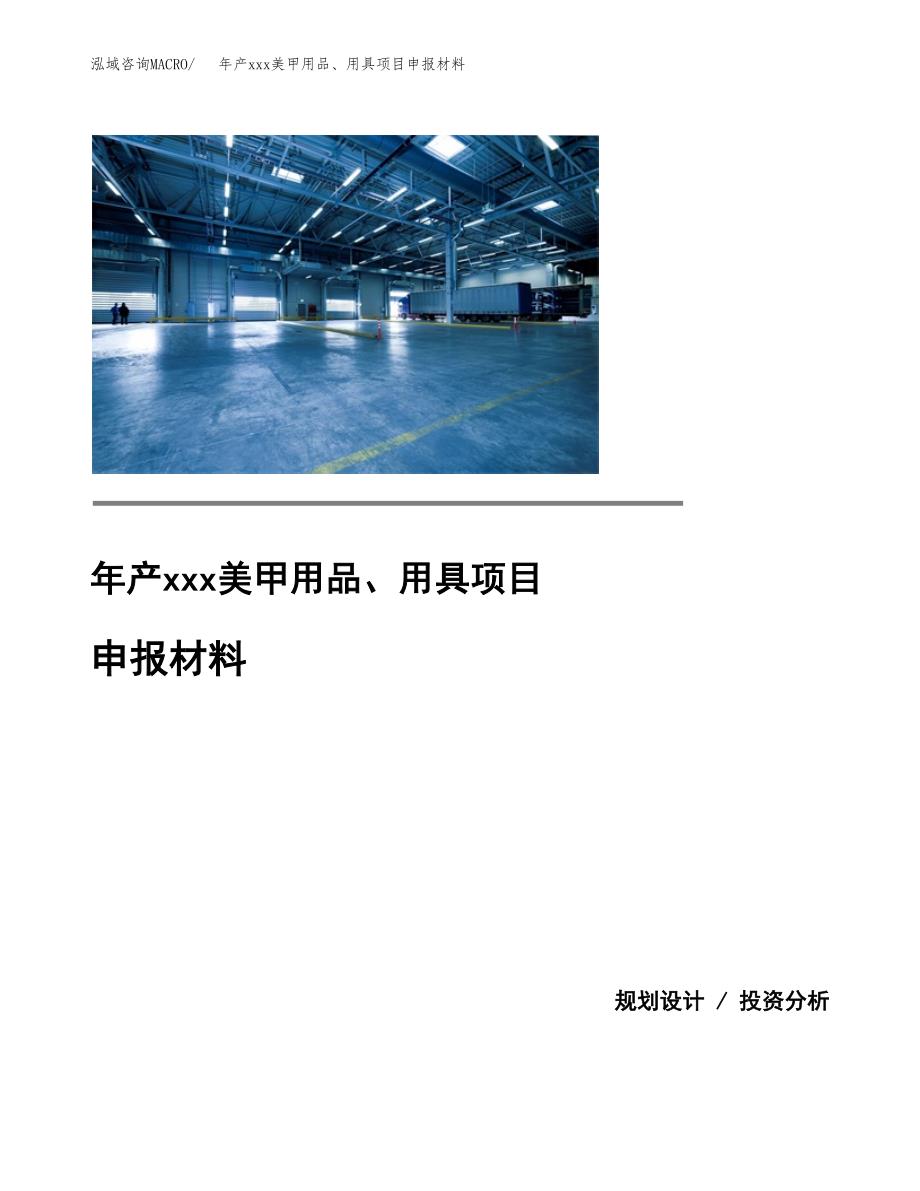 泓域咨询MACRO/ 年产xxx美甲用品、用具项目申报材料

年产xxx美甲用品、用具项目

申报材料

规划设计 / 投资分析